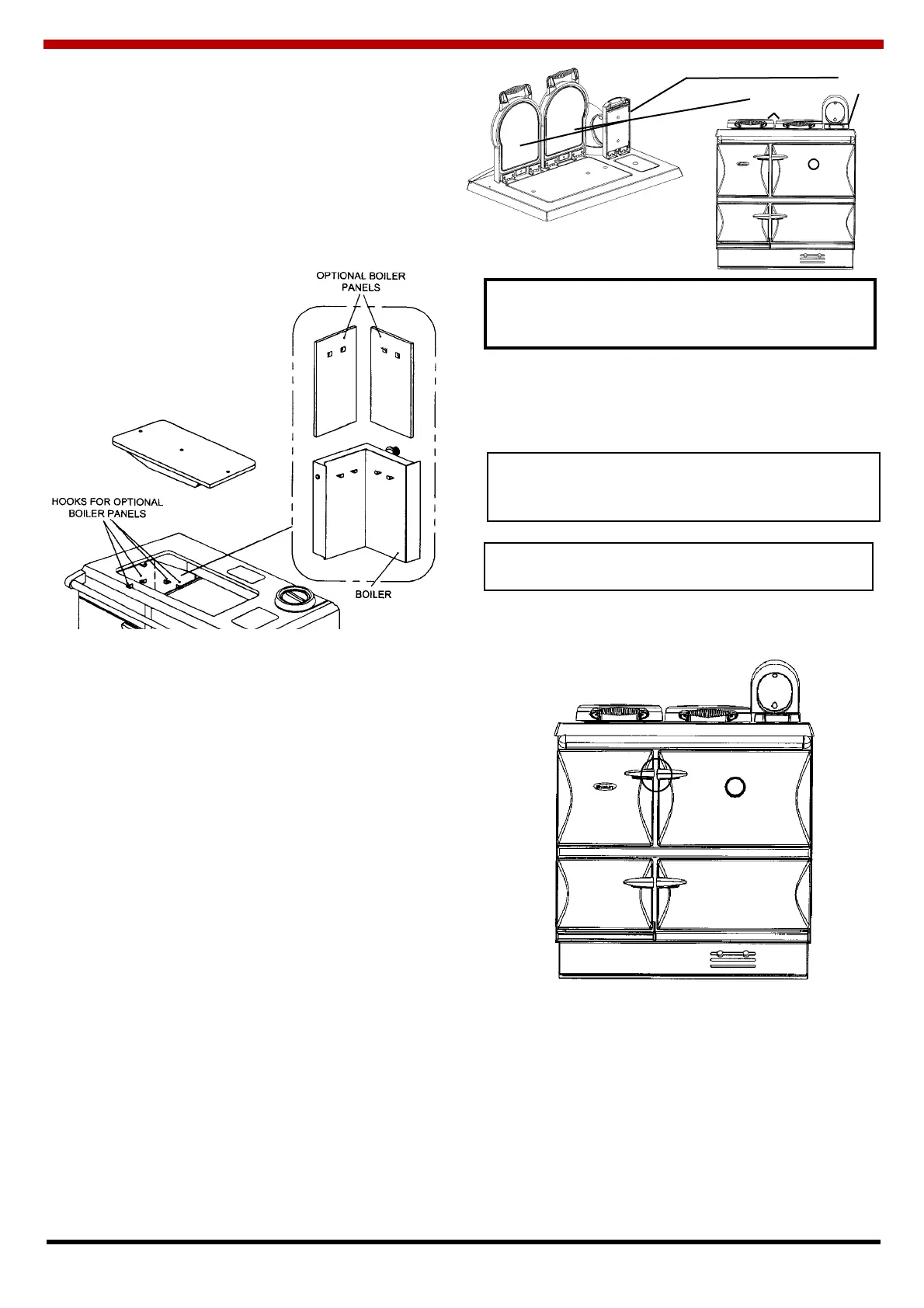 OPTIONAL BOILER PANELS

HOOKS FOR OPTIONAL BOILER PANELS

BOILER